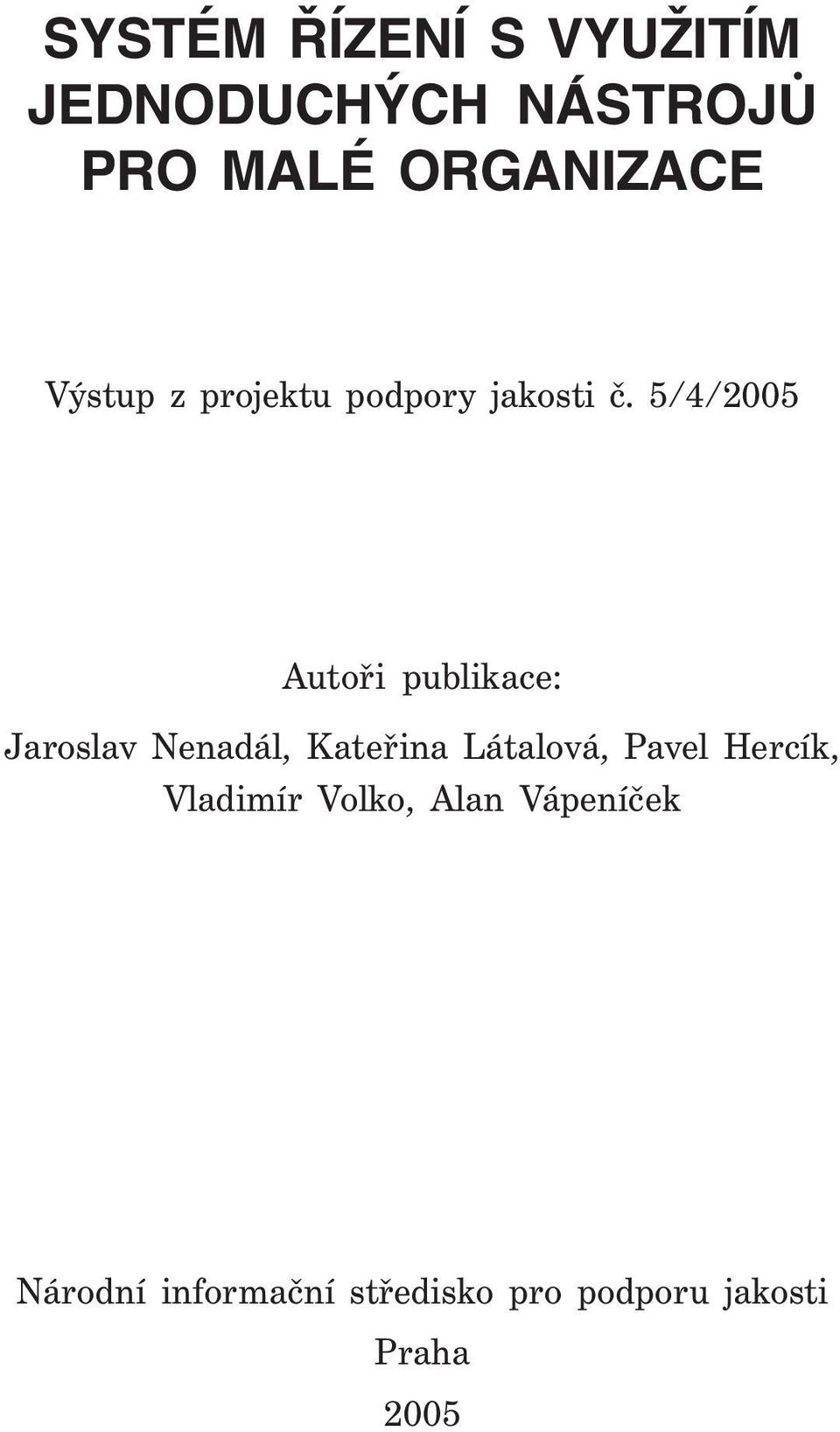 SYSTÉM ŘÍZENÍ S VYUŽITÍM JEDNODUCHÝCH NÁSTROJŮ PRO MALÉ ORGANIZACE

Výstup z projektu podpory jakosti č. 5/4/2005

Autoři publikace:

Jaroslav Nenadál, Kateřina Látalová, Pavel Hercík, Vladimír Volko, Alan Vápeníček

Národní informační středisko pro podporu jakosti

Praha

2005